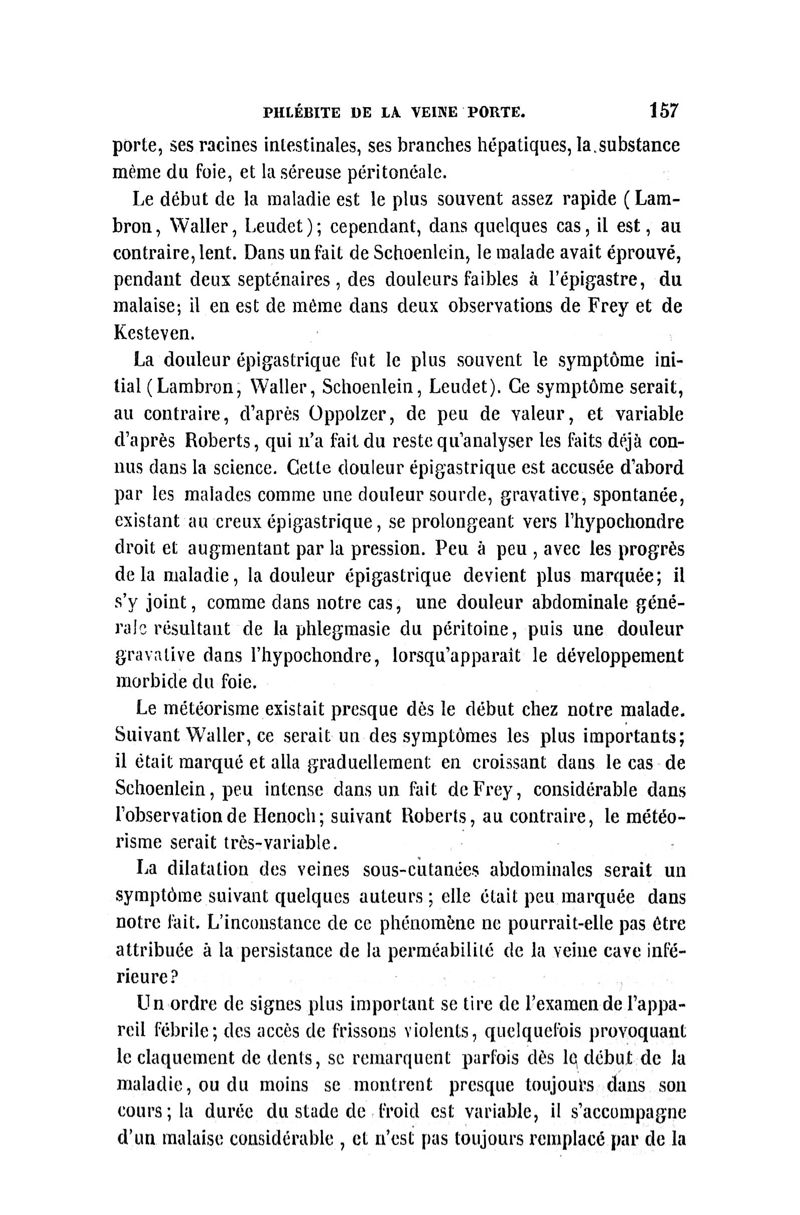 PHLÉBITE DE LA VEINE PORTE. 157

porte, ses racines intestinales, ses branches hépatiques, la substance même du foie, et la séreuse péritonéale.

Le début de la maladie est le plus souvent assez rapide (Lambron, Waller, Leudet); cependant, dans quelques cas, il est, au contraire, lent. Dans un fait de Schoenlein, le malade avait éprouvé, pendant deux septénaires, des douleurs faibles à l'épigastre, du malaise; il en est de même dans deux observations de Frey et de Kesteven.

La douleur épigastrique fut le plus souvent le symptôme initial (Lambron, Waller, Schoenlein, Leudet). Ce symptôme serait, au contraire, d'après Oppolzer, de peu de valeur, et variable d'après Roberts, qui n'a fait du reste qu'analyser les faits déjà connus dans la science. Cette douleur épigastrique est accusée d'abord par les malades comme une douleur sourde, gravative, spontanée, existant au creux épigastrique, se prolongeant vers l'hypochondre droit et augmentant par la pression. Peu à peu, avec les progrès de la maladie, la douleur épigastrique devient plus marquée; il s'y joint, comme dans notre cas, une douleur abdominale générale résultant de la phlegmasie du péritoine, puis une douleur gravative dans l'hypochondre, lorsqu'apparaît le développement morbide du foie.

Le météorisme existait presque dès le début chez notre malade. Suivant Waller, ce serait un des symptômes les plus importants; il était marqué et alla graduellement en croissant dans le cas de Schoenlein, peu intense dans un fait de Frey, considérable dans l'observation de Henoch; suivant Roberts, au contraire, le météorisme serait très-variable.

La dilatation des veines sous-cutanées abdominales serait un symptôme suivant quelques auteurs; elle était peu marquée dans notre fait. L'inconstance de ce phénomène ne pourrait-elle pas être attribuée à la persistance de la perméabilité de la veine cave inférieure?

Un ordre de signes plus important se tire de l'examen de l'appareil fébrile; des accès de frissons violents, quelquefois provoquant le claquement de dents, se remarquent parfois dès le début de la maladie, ou du moins se montrent presque toujours dans son cours; la durée du stade de froid est variable, il s'accompagne d'un malaise considérable, et n'est pas toujours remplacé par de la